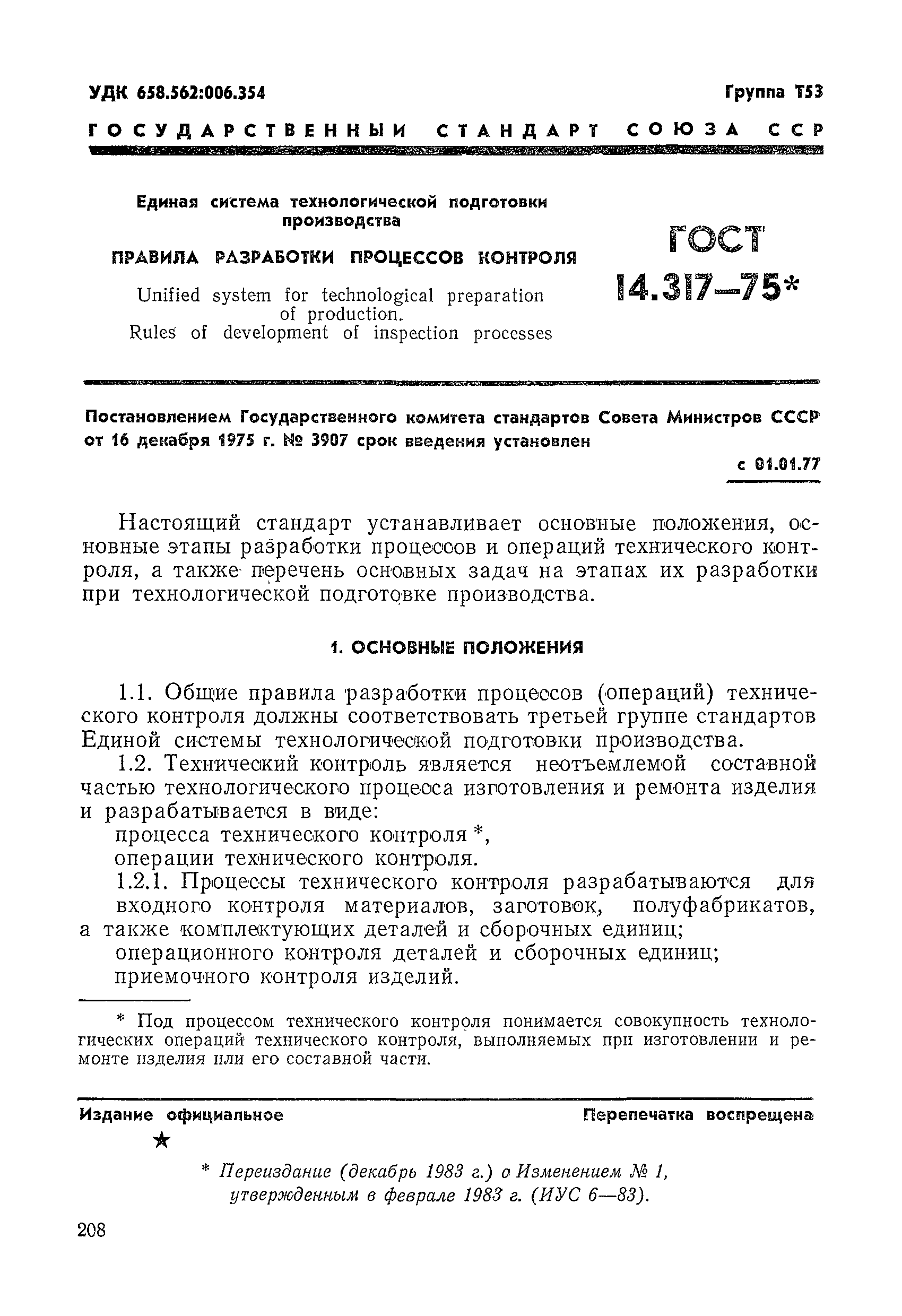 УДК 658.562:006.354

Группа Т53

ГОСУДАРСТВЕННЫЙ СТАНДАРТ СОЮЗА ССР

Единая система технологической подготовки производства

ПРАВИЛА РАЗРАБОТКИ ПРОЦЕССОВ КОНТРОЛЯ

Unified system for technological preparation of production. Rules of development of inspection processes

ГОСТ 14.317—75*

Постановлением Государственного комитета стандартов Совета Министров СССР от 16 декабря 1975 г. № 3907 срок введения установлен

с 01.01.77

Настоящий стандарт устанавливает основные положения, основные этапы разработки процессов и операций технического контроля, а также перечень основных задач на этапах их разработки при технологической подготовке производства.

1. ОСНОВНЫЕ ПОЛОЖЕНИЯ

1.1. Общие правила разработки процессов (операций) технического контроля должны соответствовать третьей группе стандартов Единой системы технологической подготовки производства.

1.2. Технический контроль является неотъемлемой составной частью технологического процесса изготовления и ремонта изделия и разрабатывается в виде:

процесса технического контроля *,

операции технического контроля.

1.2.1. Процессы технического контроля разрабатываются для входного контроля материалов, заготовок, полуфабрикатов, а также комплектующих деталей и сборочных единиц;

операционного контроля деталей и сборочных единиц;

приемочного контроля изделий.

* Под процессом технического контроля понимается совокупность технологических операций технического контроля, выполняемых при изготовлении и ремонте изделия или его составной части.

Издание официальное

Перепечатка воспрещена

★

* Переиздание (декабрь 1983 г.) с Изменением № 1, утвержденным в феврале 1983 г. (ИУС 6—83).

208